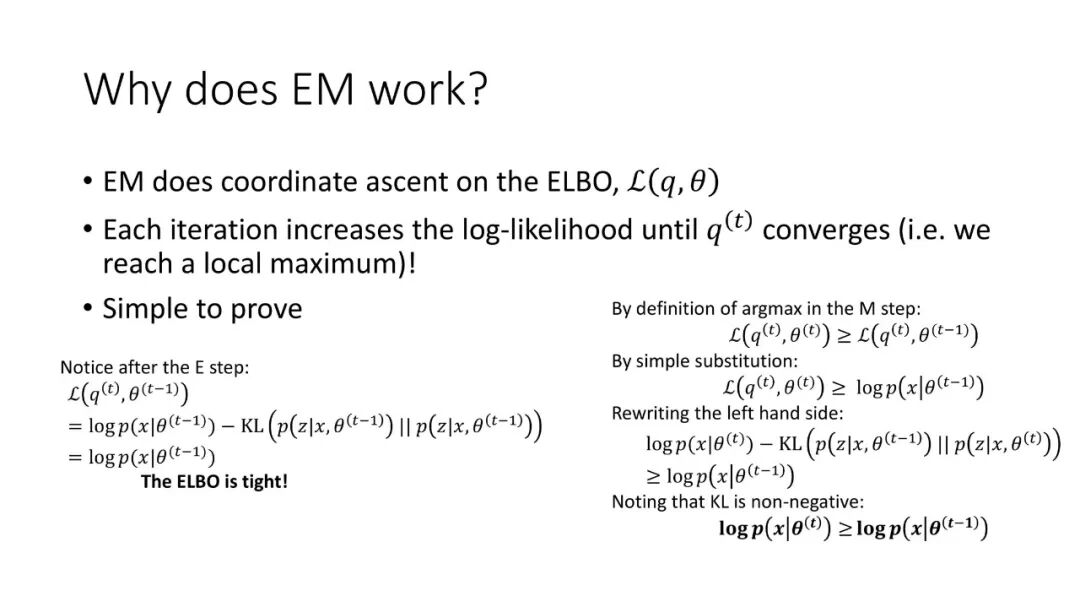 Why does EM work?

• EM does coordinate ascent on the ELBO, $\mathcal{L}(q, \theta)$
• Each iteration increases the log-likelihood until $q^{(t)}$ converges (i.e. we reach a local maximum)!
• Simple to prove

Notice after the E step:
$\mathcal{L}(q^{(t)}, \theta^{(t-1)})$
$= \log p(x|\theta^{(t-1)}) - \mathrm{KL}\left(p(z|x, \theta^{(t-1)}) \,||\, p(z|x, \theta^{(t-1)})\right)$
$= \log p(x|\theta^{(t-1)})$
The ELBO is tight!

By definition of argmax in the M step:
$\mathcal{L}(q^{(t)}, \theta^{(t)}) \geq \mathcal{L}(q^{(t)}, \theta^{(t-1)})$
By simple substitution:
$\mathcal{L}(q^{(t)}, \theta^{(t)}) \geq \log p(x|\theta^{(t-1)})$
Rewriting the left hand side:
$\log p(x|\theta^{(t)}) - \mathrm{KL}\left(p(z|x, \theta^{(t-1)}) \,||\, p(z|x, \theta^{(t)})\right)$
$\geq \log p(x|\theta^{(t-1)})$
Noting that KL is non-negative:
$\log p(x|\theta^{(t)}) \geq \log p(x|\theta^{(t-1)})$